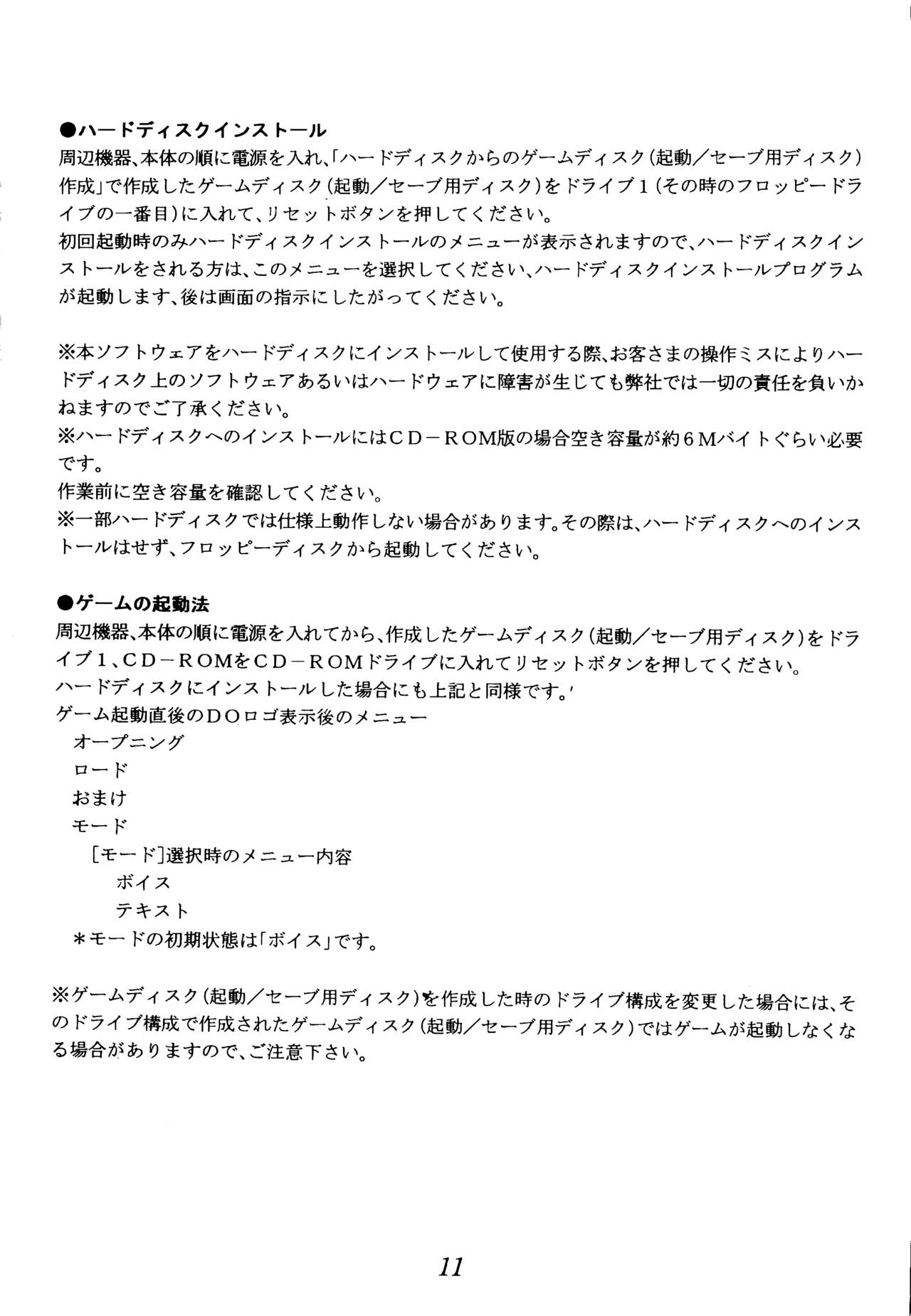 ●ハードディスクインストール
周辺機器、本体の順に電源を入れ、「ハードディスクからのゲームディスク（起動／セーブ用ディスク）作成」で作成したゲームディスク（起動／セーブ用ディスク）をドライブ1（その時のフロッピードライブの一番目）に入れて、リセットボタンを押してください。
初回起動時のみハードディスクインストールのメニューが表示されますので、ハードディスクインストールをされる方は、このメニューを選択してください、ハードディスクインストールプログラムが起動します、後は画面の指示にしたがってください。

※本ソフトウェアをハードディスクにインストールして使用する際、お客さまの操作ミスによりハードディスク上のソフトウェアあるいはハードウェアに障害が生じても弊社では一切の責任を負いかねますのでご了承ください。
※ハードディスクへのインストールにはCD－ROM版の場合空き容量が約6Mバイトぐらい必要です。
作業前に空き容量を確認してください。
※一部ハードディスクでは仕様上動作しない場合があります。その際は、ハードディスクへのインストールはせず、フロッピーディスクから起動してください。

●ゲームの起動法
周辺機器、本体の順に電源を入れてから、作成したゲームディスク（起動／セーブ用ディスク）をドライブ1、CD－ROMをCD－ROMドライブに入れてリセットボタンを押してください。
ハードディスクにインストールした場合にも上記と同様です。
ゲーム起動直後のDOロゴ表示後のメニュー
オープニング
ロード
おまけ
モード
［モード］選択時のメニュー内容
ボイス
テキスト
＊モードの初期状態は「ボイス」です。

※ゲームディスク（起動／セーブ用ディスク）を作成した時のドライブ構成を変更した場合には、そのドライブ構成で作成されたゲームディスク（起動／セーブ用ディスク）ではゲームが起動しなくなる場合がありますので、ご注意下さい。

11